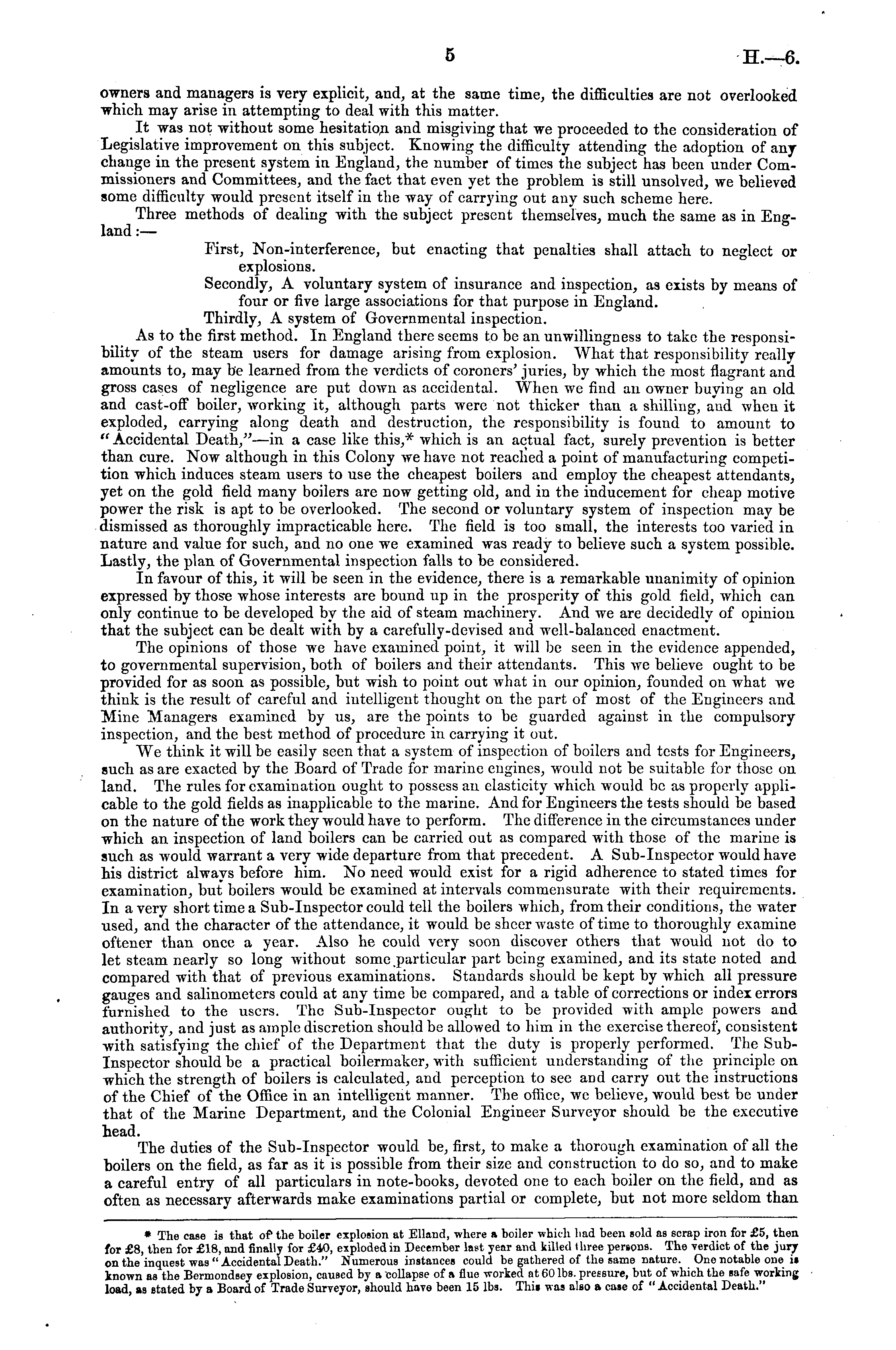 5

H.—6.

owners and managers is very explicit, and, at the same time, the difficulties are not overlooked which may arise in attempting to deal with this matter.

It was not without some hesitation and misgiving that we proceeded to the consideration of Legislative improvement on this subject. Knowing the difficulty attending the adoption of any change in the present system in England, the number of times the subject has been under Commissioners and Committees, and the fact that even yet the problem is still unsolved, we believed some difficulty would present itself in the way of carrying out any such scheme here.

Three methods of dealing with the subject present themselves, much the same as in England:—

First, Non-interference, but enacting that penalties shall attach to neglect or explosions.

Secondly, A voluntary system of insurance and inspection, as exists by means of four or five large associations for that purpose in England.

Thirdly, A system of Governmental inspection.

As to the first method. In England there seems to be an unwillingness to take the responsibility of the steam users for damage arising from explosion. What that responsibility really amounts to, may be learned from the verdicts of coroners' juries, by which the most flagrant and gross cases of negligence are put down as accidental. When we find an owner buying an old and cast-off boiler, working it, although parts were not thicker than a shilling, and when it exploded, carrying along death and destruction, the responsibility is found to amount to "Accidental Death,"—in a case like this,* which is an actual fact, surely prevention is better than cure. Now although in this Colony we have not reached a point of manufacturing competition which induces steam users to use the cheapest boilers and employ the cheapest attendants, yet on the gold field many boilers are now getting old, and in the inducement for cheap motive power the risk is apt to be overlooked. The second or voluntary system of inspection may be dismissed as thoroughly impracticable here. The field is too small, the interests too varied in nature and value for such, and no one we examined was ready to believe such a system possible. Lastly, the plan of Governmental inspection falls to be considered.

In favour of this, it will be seen in the evidence, there is a remarkable unanimity of opinion expressed by those whose interests are bound up in the prosperity of this gold field, which can only continue to be developed by the aid of steam machinery. And we are decidedly of opinion that the subject can be dealt with by a carefully-devised and well-balanced enactment.

The opinions of those we have examined point, it will be seen in the evidence appended, to governmental supervision, both of boilers and their attendants. This we believe ought to be provided for as soon as possible, but wish to point out what in our opinion, founded on what we think is the result of careful and intelligent thought on the part of most of the Engineers and Mine Managers examined by us, are the points to be guarded against in the compulsory inspection, and the best method of procedure in carrying it out.

We think it will be easily seen that a system of inspection of boilers and tests for Engineers, such as are exacted by the Board of Trade for marine engines, would not be suitable for those on land. The rules for examination ought to possess an elasticity which would be as properly applicable to the gold fields as inapplicable to the marine. And for Engineers the tests should be based on the nature of the work they would have to perform. The difference in the circumstances under which an inspection of land boilers can be carried out as compared with those of the marine is such as would warrant a very wide departure from that precedent. A Sub-Inspector would have his district always before him. No need would exist for a rigid adherence to stated times for examination, but boilers would be examined at intervals commensurate with their requirements. In a very short time a Sub-Inspector could tell the boilers which, from their conditions, the water used, and the character of the attendance, it would be sheer waste of time to thoroughly examine oftener than once a year. Also he could very soon discover others that would not do to let steam nearly so long without some particular part being examined, and its state noted and compared with that of previous examinations. Standards should be kept by which all pressure gauges and salinometers could at any time be compared, and a table of corrections or index errors furnished to the users. The Sub-Inspector ought to be provided with ample powers and authority, and just as ample discretion should be allowed to him in the exercise thereof, consistent with satisfying the chief of the Department that the duty is properly performed. The Sub-Inspector should be a practical boilermaker, with sufficient understanding of the principle on which the strength of boilers is calculated, and perception to see and carry out the instructions of the Chief of the Office in an intelligent manner. The office, we believe, would best be under that of the Marine Department, and the Colonial Engineer Surveyor should be the executive head.

The duties of the Sub-Inspector would be, first, to make a thorough examination of all the boilers on the field, as far as it is possible from their size and construction to do so, and to make a careful entry of all particulars in note-books, devoted one to each boiler on the field, and as often as necessary afterwards make examinations partial or complete, but not more seldom than

* The case is that of the boiler explosion at Elland, where a boiler which had been sold as scrap iron for £5, then for £8, then for £18, and finally for £40, exploded in December last year and killed three persons. The verdict of the jury on the inquest was "Accidental Death." Numerous instances could be gathered of the same nature. One notable one is known as the Bermondsey explosion, caused by a collapse of a flue worked at 60 lbs. pressure, but of which the safe working load, as stated by a Board of Trade Surveyor, should have been 15 lbs. This was also a case of "Accidental Death."